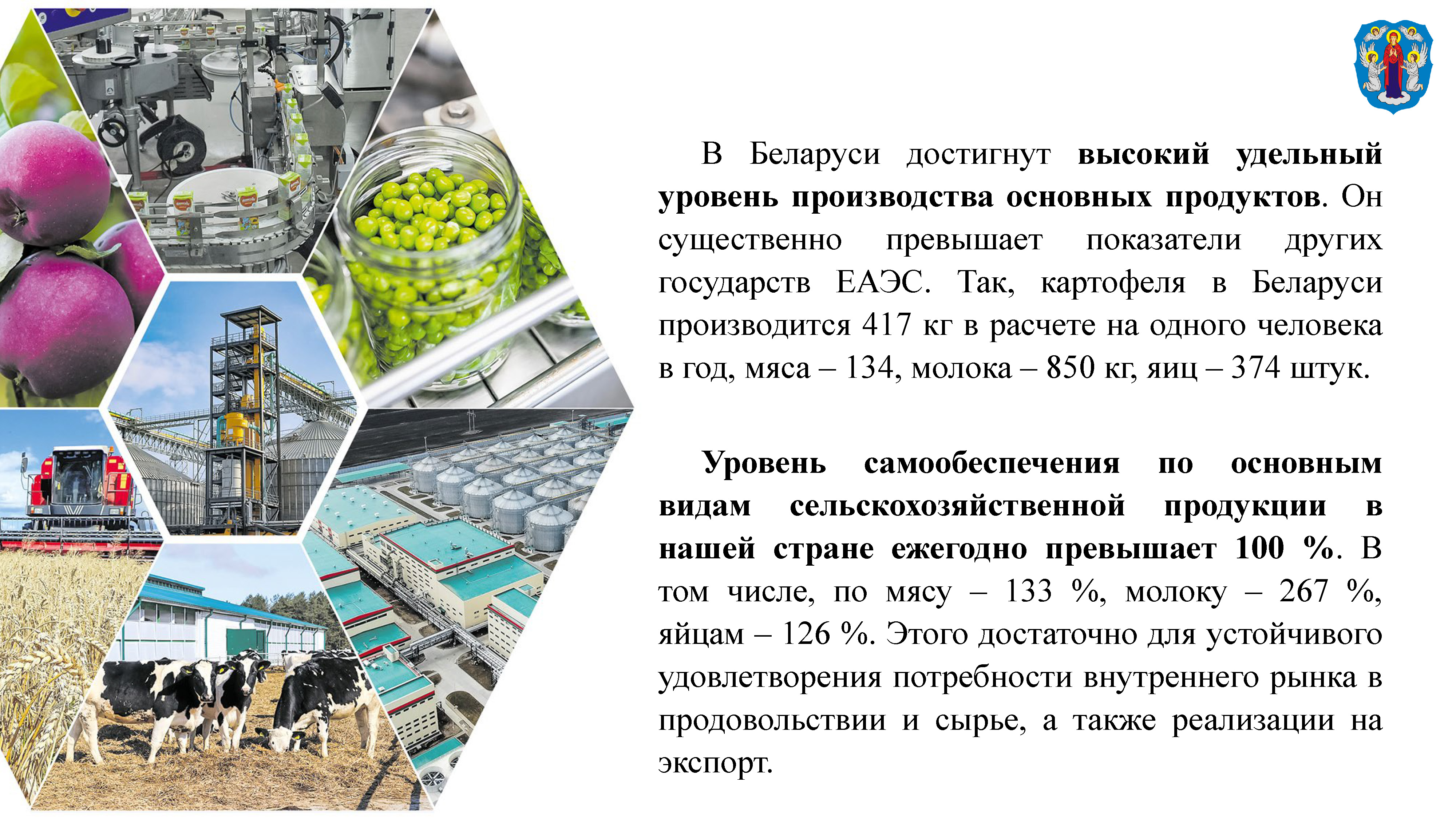 В Беларуси достигнут высокий удельный уровень производства основных продуктов. Он существенно превышает показатели других государств ЕАЭС. Так, картофеля в Беларуси производится 417 кг в расчете на одного человека в год, мяса – 134, молока – 850 кг, яиц – 374 штук.

Уровень самообеспечения по основным видам сельскохозяйственной продукции в нашей стране ежегодно превышает 100 %. В том числе, по мясу – 133 %, молоку – 267 %, яйцам – 126 %. Этого достаточно для устойчивого удовлетворения потребности внутреннего рынка в продовольствии и сырье, а также реализации на экспорт.